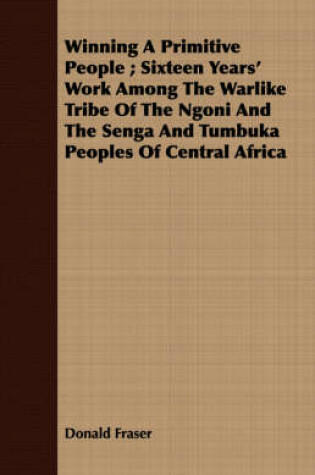 Winning A Primitive People ; Sixteen Years' Work Among The Warlike Tribe Of The Ngoni And The Senga And Tumbuka Peoples Of Central Africa

Donald Fraser